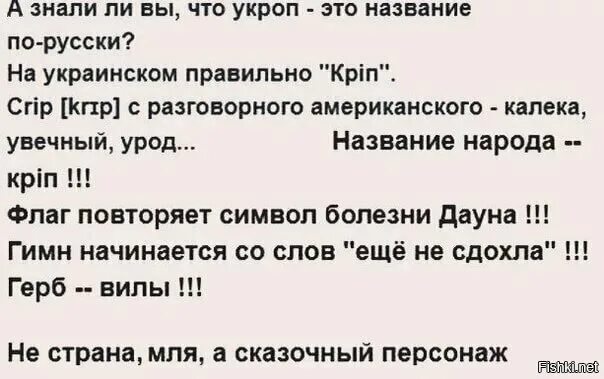 А знали ли вы, что укроп - это название по-русски?
На украинском правильно "Кріп".
Crip [krɪp] с разговорного американского - калека, увечный, урод... Название народа -- кріп !!!
Флаг повторяет символ болезни Дауна !!!
Гимн начинается со слов "ещё не сдохла" !!!
Герб -- вилы !!!

Не страна, мля, а сказочный персонаж

Fishki.net